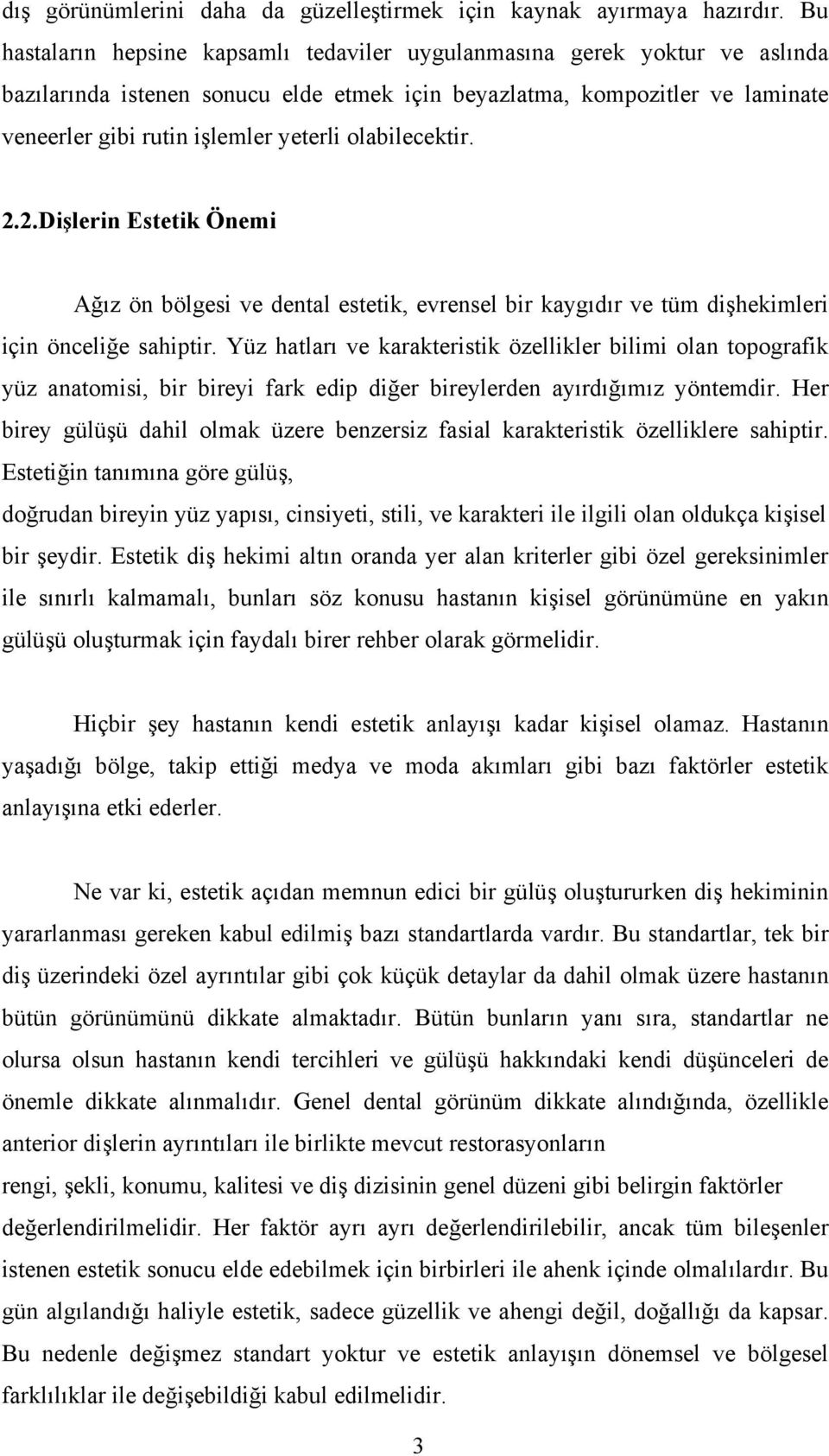 dış görünümlerini daha da güzelleştirmek için kaynak ayırmaya hazırdır. Bu hastaların hepsine kapsamlı tedaviler uygulanmasına gerek yoktur ve aslında bazılarında istenen sonucu elde etmek için beyazlatma, kompozitler ve laminate veneerler gibi rutin işlemler yeterli olabilecektir.

2.2.Dişlerin Estetik Önemi

Ağız ön bölgesi ve dental estetik, evrensel bir kaygıdır ve tüm dişhekimleri için önceliğe sahiptir. Yüz hatları ve karakteristik özellikler bilimi olan topografik yüz anatomisi, bir bireyi fark edip diğer bireylerden ayırdığımız yöntemdir. Her birey gülüşü dahil olmak üzere benzersiz fasial karakteristik özelliklere sahiptir. Estetiğin tanımına göre gülüş,

doğrudan bireyin yüz yapısı, cinsiyeti, stili, ve karakteri ile ilgili olan oldukça kişisel bir şeydir. Estetik diş hekimi altın oranda yer alan kriterler gibi özel gereksinimler ile sınırlı kalmamalı, bunları söz konusu hastanın kişisel görünümüne en yakın gülüşü oluşturmak için faydalı birer rehber olarak görmelidir.

Hiçbir şey hastanın kendi estetik anlayışı kadar kişisel olamaz. Hastanın yaşadığı bölge, takip ettiği medya ve moda akımları gibi bazı faktörler estetik anlayışına etki ederler.

Ne var ki, estetik açıdan memnun edici bir gülüş oluştururken diş hekiminin yararlanması gereken kabul edilmiş bazı standartlarda vardır. Bu standartlar, tek bir diş üzerindeki özel ayrıntılar gibi çok küçük detaylar da dahil olmak üzere hastanın bütün görünümünü dikkate almaktadır. Bütün bunların yanı sıra, standartlar ne olursa olsun hastanın kendi tercihleri ve gülüşü hakkındaki kendi düşünceleri de önemle dikkate alınmalıdır. Genel dental görünüm dikkate alındığında, özellikle anterior dişlerin ayrıntıları ile birlikte mevcut restorasyonların

rengi, şekli, konumu, kalitesi ve diş dizisinin genel düzeni gibi belirgin faktörler değerlendirilmelidir. Her faktör ayrı ayrı değerlendirilebilir, ancak tüm bileşenler istenen estetik sonucu elde edebilmek için birbirleri ile ahenk içinde olmalılardır. Bu gün algılandığı haliyle estetik, sadece güzellik ve ahengi değil, doğallığı da kapsar. Bu nedenle değişmez standart yoktur ve estetik anlayışın dönemsel ve bölgesel farklılıklar ile değişebildiği kabul edilmelidir.

3